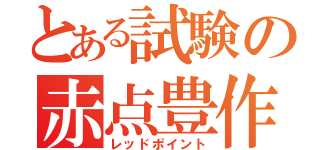 とある試験の
赤点豊作
レッドポイント